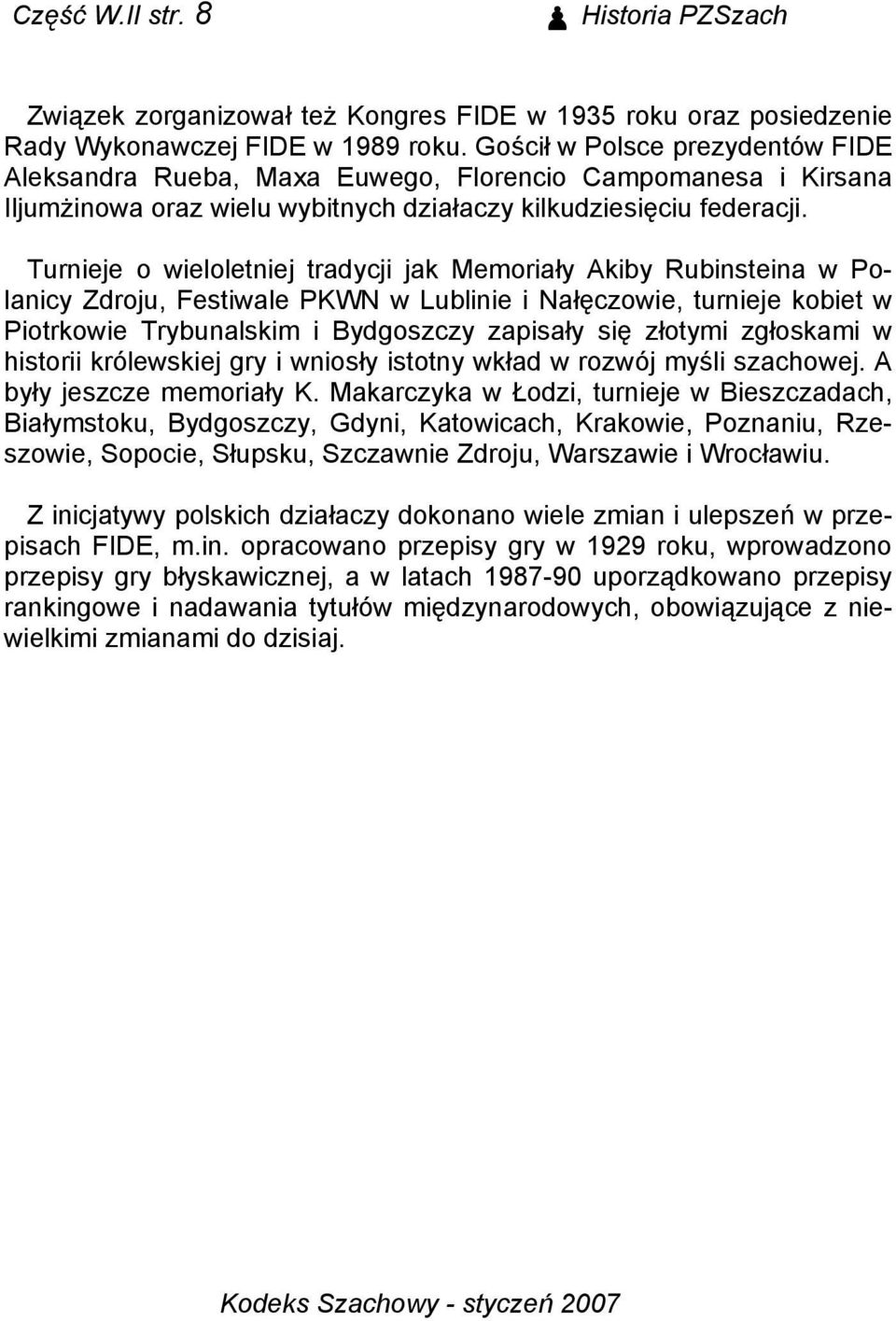 Część W.II str. 8 ♟ Historia PZSzach

Związek zorganizował też Kongres FIDE w 1935 roku oraz posiedzenie Rady Wykonawczej FIDE w 1989 roku. Gościł w Polsce prezydentów FIDE Aleksandra Rueba, Maxa Euwego, Florencio Campomanesa i Kirsana Iljumżinowa oraz wielu wybitnych działaczy kilkudziesięciu federacji.

Turnieje o wieloletniej tradycji jak Memoriały Akiby Rubinsteina w Polanicy Zdroju, Festiwale PKWN w Lublinie i Nałęczowie, turnieje kobiet w Piotrkowie Trybunalskim i Bydgoszczy zapisały się złotymi zgłoskami w historii królewskiej gry i wniosły istotny wkład w rozwój myśli szachowej. A były jeszcze memoriały K. Makarczyka w Łodzi, turnieje w Bieszczadach, Białymstoku, Bydgoszczy, Gdyni, Katowicach, Krakowie, Poznaniu, Rzeszowie, Sopocie, Słupsku, Szczawnie Zdroju, Warszawie i Wrocławiu.

Z inicjatywy polskich działaczy dokonano wiele zmian i ulepszeń w przepisach FIDE, m.in. opracowano przepisy gry w 1929 roku, wprowadzono przepisy gry błyskawicznej, a w latach 1987-90 uporządkowano przepisy rankingowe i nadawania tytułów międzynarodowych, obowiązujące z niewielkimi zmianami do dzisiaj.

Kodeks Szachowy - styczeń 2007